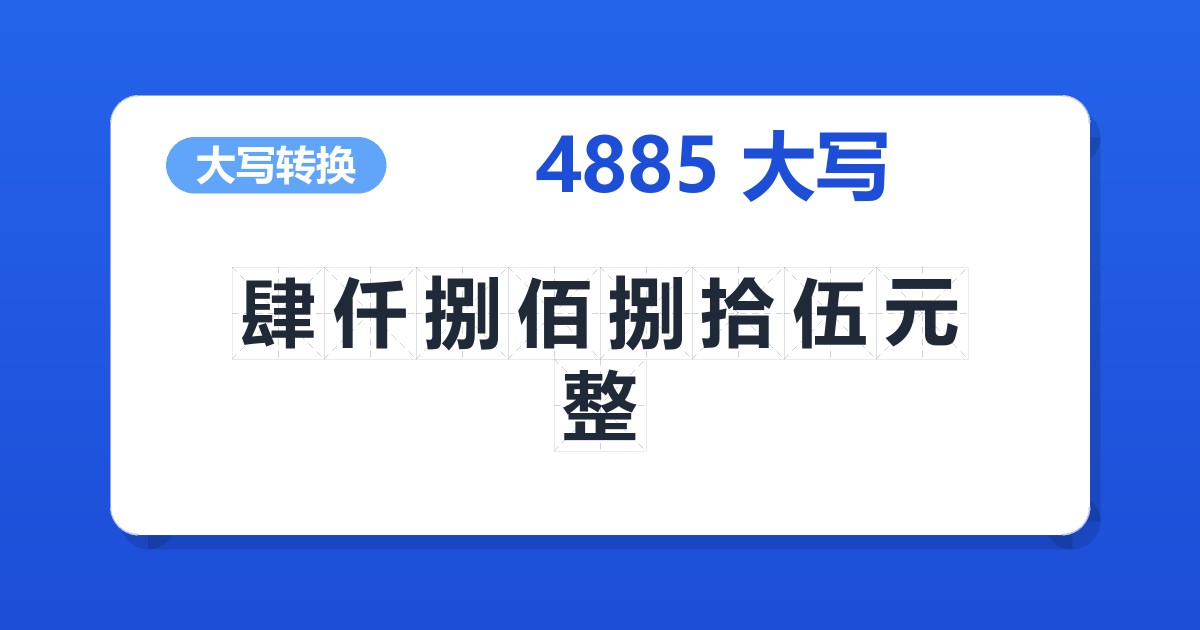 大写转换

4885 大写

肆仟捌佰捌拾伍元整